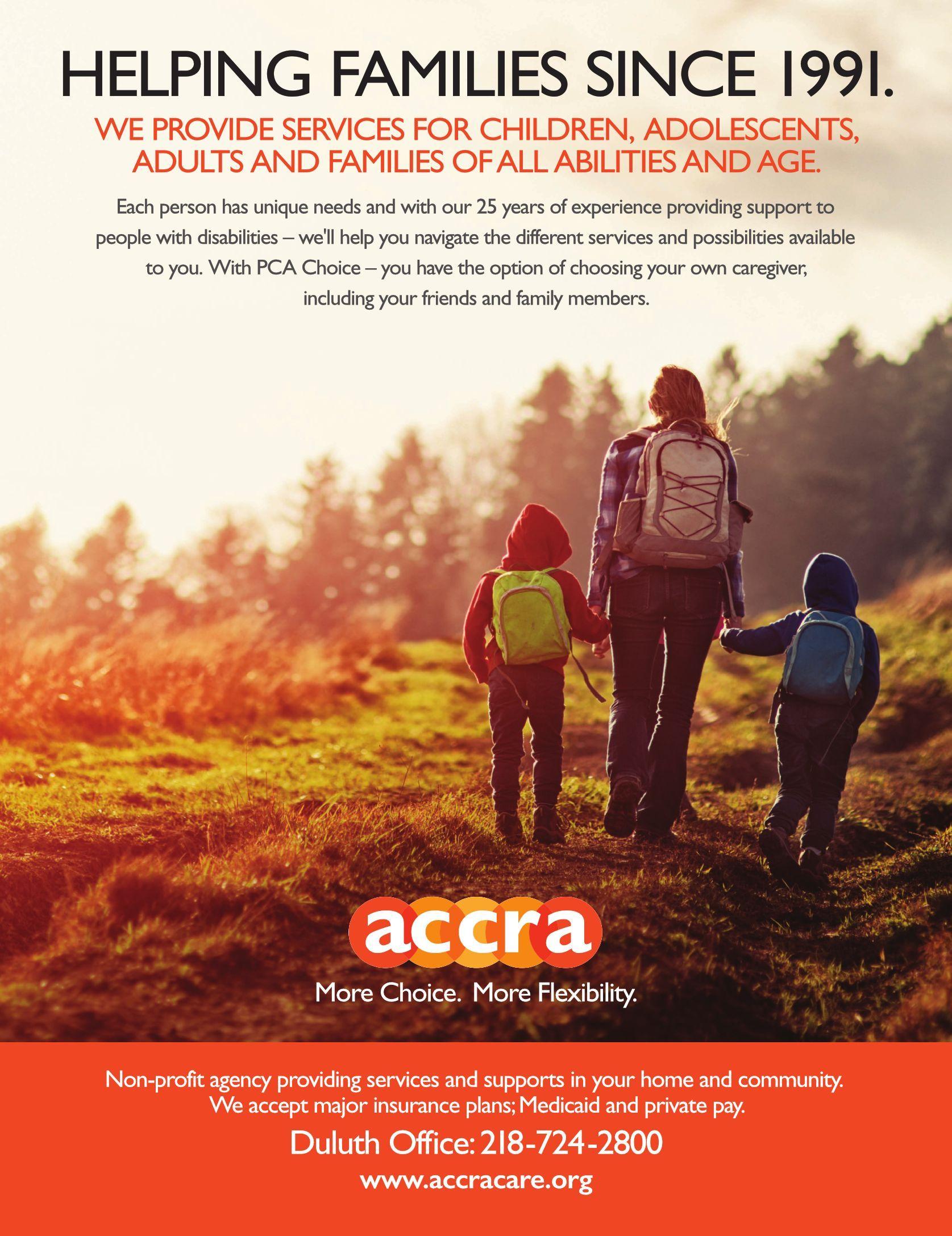 HELPING FAMILIES SINCE 1991.

WE PROVIDE SERVICES FOR CHILDREN, ADOLESCENTS, ADULTS AND FAMILIES OF ALL ABILITIES AND AGE.

Each person has unique needs and with our 25 years of experience providing support to people with disabilities – we'll help you navigate the different services and possibilities available to you. With PCA Choice – you have the option of choosing your own caregiver, including your friends and family members.

accra

More Choice. More Flexibility.

Non-profit agency providing services and supports in your home and community. We accept major insurance plans; Medicaid and private pay.

Duluth Office: 218-724-2800

www.accracare.org